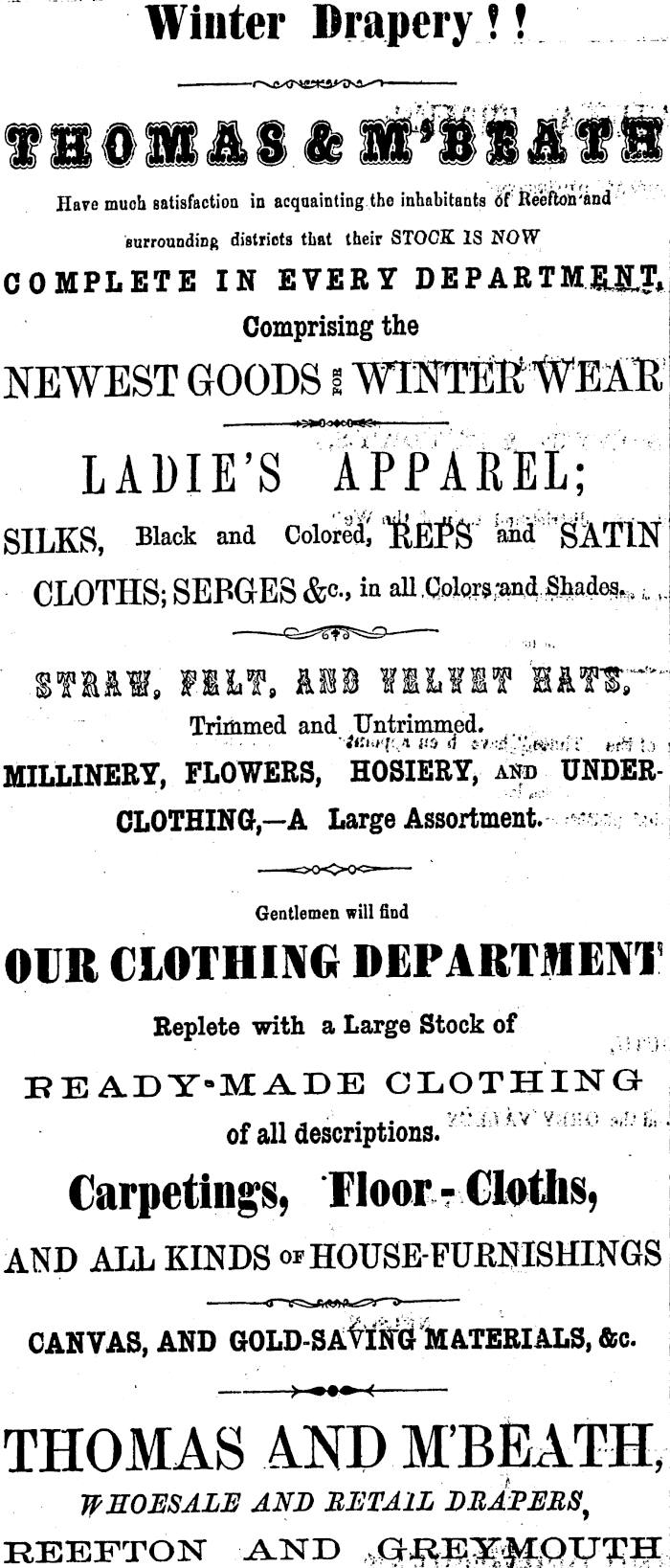 Winter Drapery ! !

THOMAS & M'BEATH

Have much satisfaction in acquainting the inhabitants of Reefton and surrounding districts that their STOCK IS NOW

COMPLETE IN EVERY DEPARTMENT,

Comprising the

NEWEST GOODS FOR WINTER WEAR

LADIE'S APPAREL;

SILKS, Black and Colored, REPS and SATIN CLOTHS; SERGES &c., in all Colors and Shades.

STRAW, FELT, AND VELVET HATS,

Trimmed and Untrimmed.

MILLINERY, FLOWERS, HOSIERY, AND UNDERCLOTHING,—A Large Assortment.

Gentlemen will find

OUR CLOTHING DEPARTMENT

Replete with a Large Stock of

READY-MADE CLOTHING

of all descriptions.

Carpetings, Floor - Cloths,

AND ALL KINDS OF HOUSE-FURNISHINGS

CANVAS, AND GOLD-SAVING MATERIALS, &c.

THOMAS AND M'BEATH,

WHOESALE AND RETAIL DRAPERS,

REEFTON AND GREYMOUTH